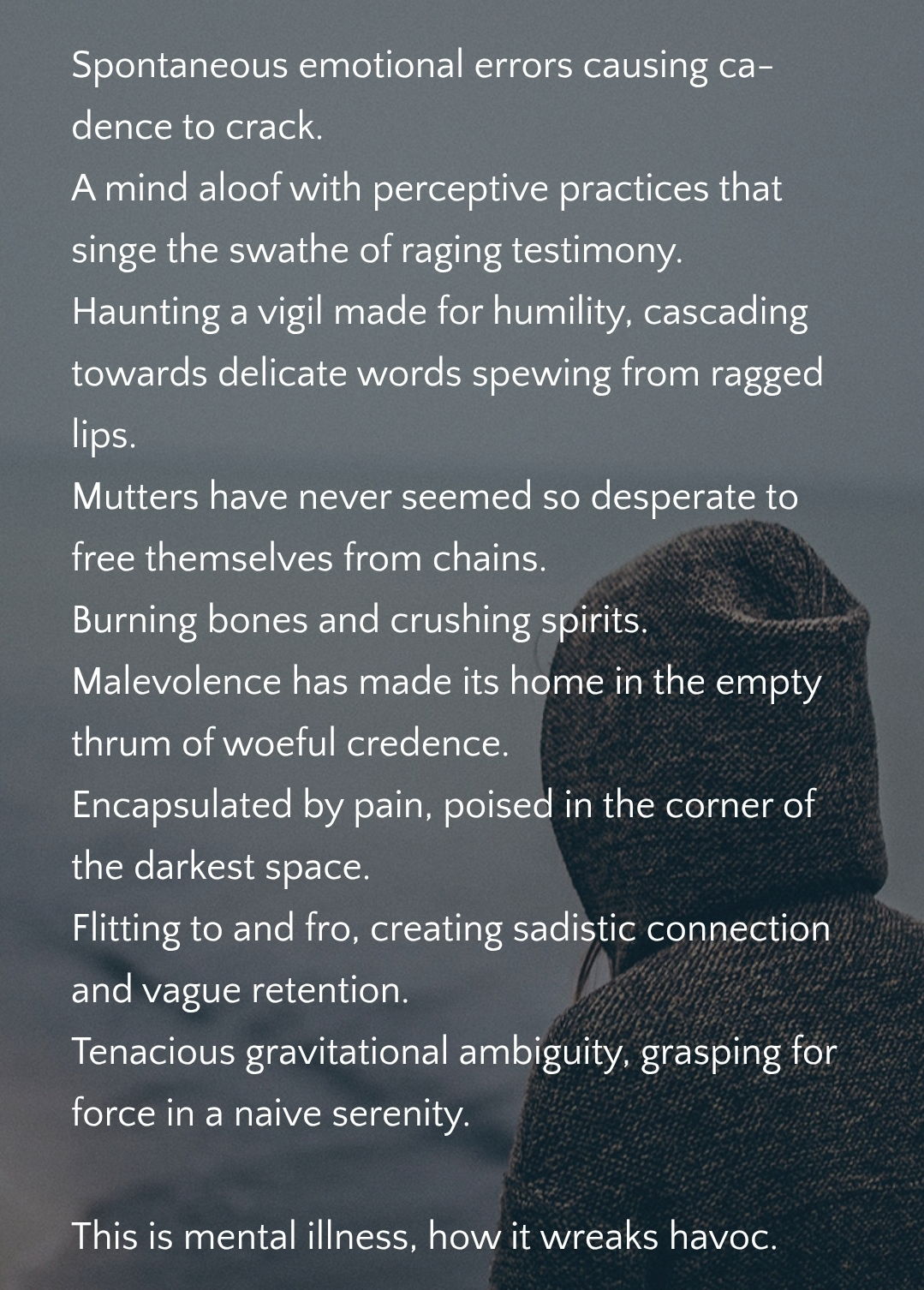 Spontaneous emotional errors causing cadence to crack.
A mind aloof with perceptive practices that singe the swathe of raging testimony.
Haunting a vigil made for humility, cascading towards delicate words spewing from ragged lips.
Mutters have never seemed so desperate to free themselves from chains.
Burning bones and crushing spirits.
Malevolence has made its home in the empty thrum of woeful credence.
Encapsulated by pain, poised in the corner of the darkest space.
Flitting to and fro, creating sadistic connection and vague retention.
Tenacious gravitational ambiguity, grasping for force in a naive serenity.

This is mental illness, how it wreaks havoc.